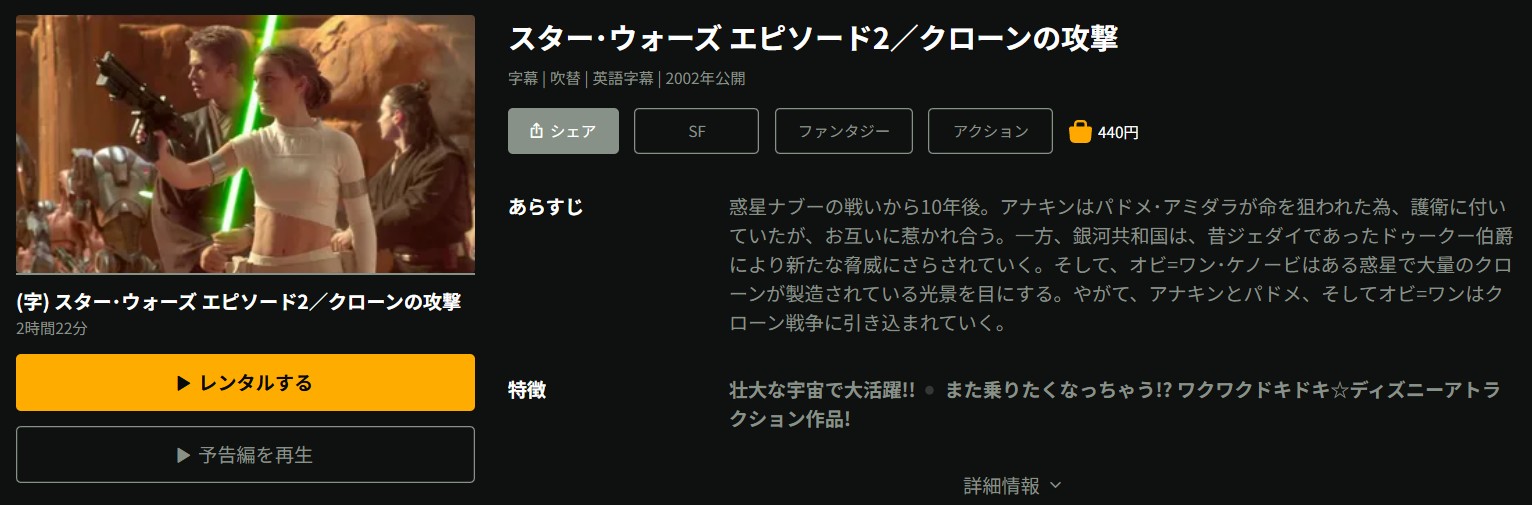 (字) スター･ウォーズ エピソード2／クローンの攻撃
2時間22分

▶ レンタルする

▶ 予告編を再生

スター･ウォーズ エピソード2／クローンの攻撃

字幕 | 吹替 | 英語字幕 | 2002年公開

シェア

SF

ファンタジー

アクション

440円

あらすじ

惑星ナブーの戦いから10年後。アナキンはパドメ･アミダラが命を狙われた為、護衛に付いていたが、お互いに惹かれ合う。一方、銀河共和国は、昔ジェダイであったドゥークー伯爵により新たな脅威にさらされていく。そして、オビ=ワン･ケノービはある惑星で大量のクローンが製造されている光景を目にする。やがて、アナキンとパドメ、そしてオビ=ワンはクローン戦争に引き込まれていく。

特徴

壮大な宇宙で大活躍!! ● また乗りたくなっちゃう!? ワクワクドキドキ☆ディズニーアトラクション作品!

詳細情報